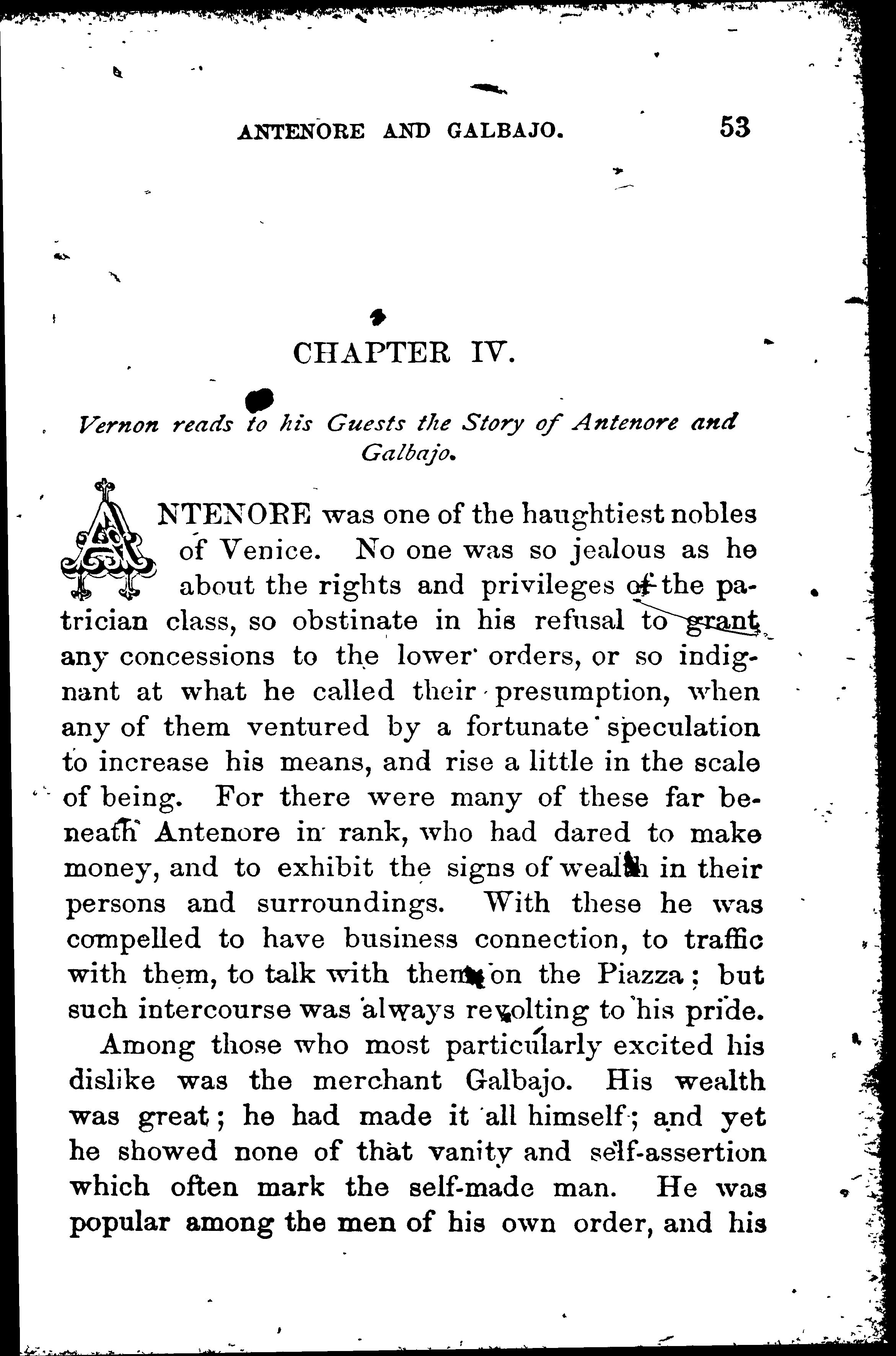 ANTENORE AND GALBAJO. 53

CHAPTER IV.

Vernon reads to his Guests the Story of Antenore and Galbajo.

ANTENORE was one of the haughtiest nobles of Venice. No one was so jealous as he about the rights and privileges of the patrician class, so obstinate in his refusal to grant any concessions to the lower orders, or so indignant at what he called their presumption, when any of them ventured by a fortunate speculation to increase his means, and rise a little in the scale of being. For there were many of these far beneath Antenore in rank, who had dared to make money, and to exhibit the signs of wealth in their persons and surroundings. With these he was compelled to have business connection, to traffic with them, to talk with them on the Piazza; but such intercourse was always revolting to his pride.

Among those who most particularly excited his dislike was the merchant Galbajo. His wealth was great; he had made it all himself; and yet he showed none of that vanity and self-assertion which often mark the self-made man. He was popular among the men of his own order, and his